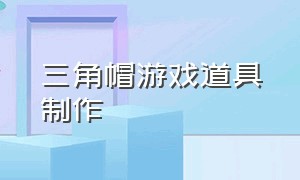 三角帽游戏道具制作